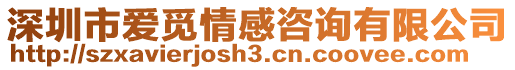 深圳市爱觅情感咨询有限公司
http://szxavierjosh3.cn.coovee.com